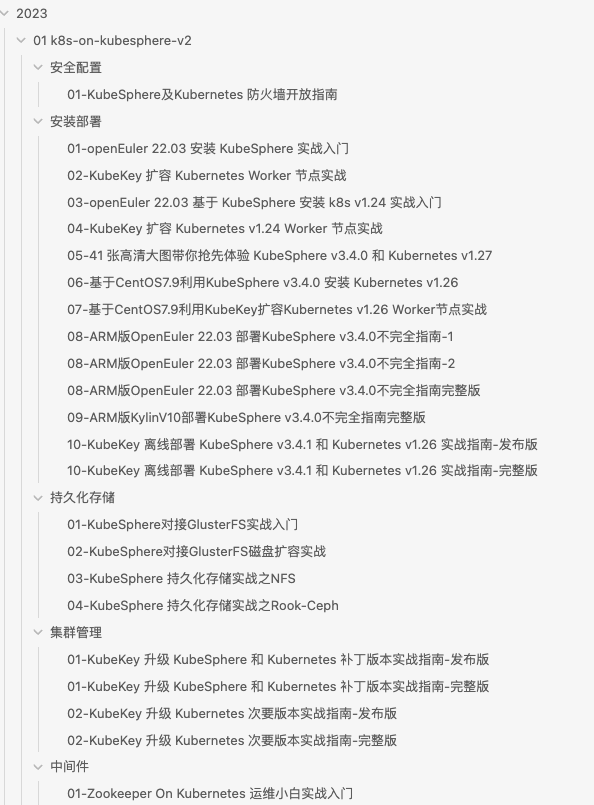 2023

01 k8s-on-kubesphere-v2

安全配置

01-KubeSphere及Kubernetes 防火墙开放指南

安装部署

01-openEuler 22.03 安装 KubeSphere 实战入门

02-KubeKey 扩容 Kubernetes Worker 节点实战

03-openEuler 22.03 基于 KubeSphere 安装 k8s v1.24 实战入门

04-KubeKey 扩容 Kubernetes v1.24 Worker 节点实战

05-41 张高清大图带你抢先体验 KubeSphere v3.4.0 和 Kubernetes v1.27

06-基于CentOS7.9利用KubeSphere v3.4.0 安装 Kubernetes v1.26

07-基于CentOS7.9利用KubeKey扩容Kubernetes v1.26 Worker节点实战

08-ARM版OpenEuler 22.03 部署KubeSphere v3.4.0不完全指南-1

08-ARM版OpenEuler 22.03 部署KubeSphere v3.4.0不完全指南-2

08-ARM版OpenEuler 22.03 部署KubeSphere v3.4.0不完全指南完整版

09-ARM版KylinV10部署KubeSphere v3.4.0不完全指南完整版

10-KubeKey 离线部署 KubeSphere v3.4.1 和 Kubernetes v1.26 实战指南-发布版

10-KubeKey 离线部署 KubeSphere v3.4.1 和 Kubernetes v1.26 实战指南-完整版

持久化存储

01-KubeSphere对接GlusterFS实战入门

02-KubeSphere对接GlusterFS磁盘扩容实战

03-KubeSphere 持久化存储实战之NFS

04-KubeSphere 持久化存储实战之Rook-Ceph

集群管理

01-KubeKey 升级 KubeSphere 和 Kubernetes 补丁版本实战指南-发布版

01-KubeKey 升级 KubeSphere 和 Kubernetes 补丁版本实战指南-完整版

02-KubeKey 升级 Kubernetes 次要版本实战指南-发布版

02-KubeKey 升级 Kubernetes 次要版本实战指南-完整版

中间件

01-Zookeeper On Kubernetes 运维小白实战入门